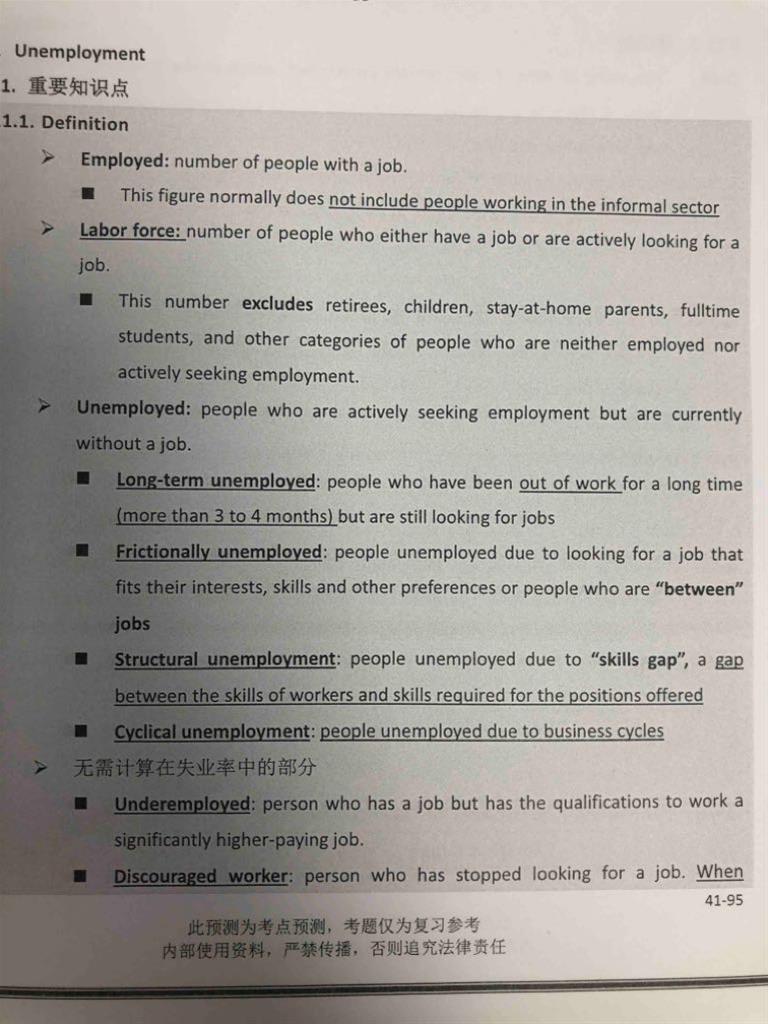 Unemployment
1. 重要知识点
1.1. Definition

➢ Employed: number of people with a job.

■ This figure normally does not include people working in the informal sector

➢ Labor force: number of people who either have a job or are actively looking for a job.

■ This number excludes retirees, children, stay-at-home parents, fulltime students, and other categories of people who are neither employed nor actively seeking employment.

➢ Unemployed: people who are actively seeking employment but are currently without a job.

■ Long-term unemployed: people who have been out of work for a long time (more than 3 to 4 months) but are still looking for jobs

■ Frictionally unemployed: people unemployed due to looking for a job that fits their interests, skills and other preferences or people who are "between" jobs

■ Structural unemployment: people unemployed due to "skills gap", a gap between the skills of workers and skills required for the positions offered

■ Cyclical unemployment: people unemployed due to business cycles

➢ 无需计算在失业率中的部分

■ Underemployed: person who has a job but has the qualifications to work a significantly higher-paying job.

■ Discouraged worker: person who has stopped looking for a job. When

41-95

此预测为考点预测，考题仅为复习参考
内部使用资料，严禁传播，否则追究法律责任